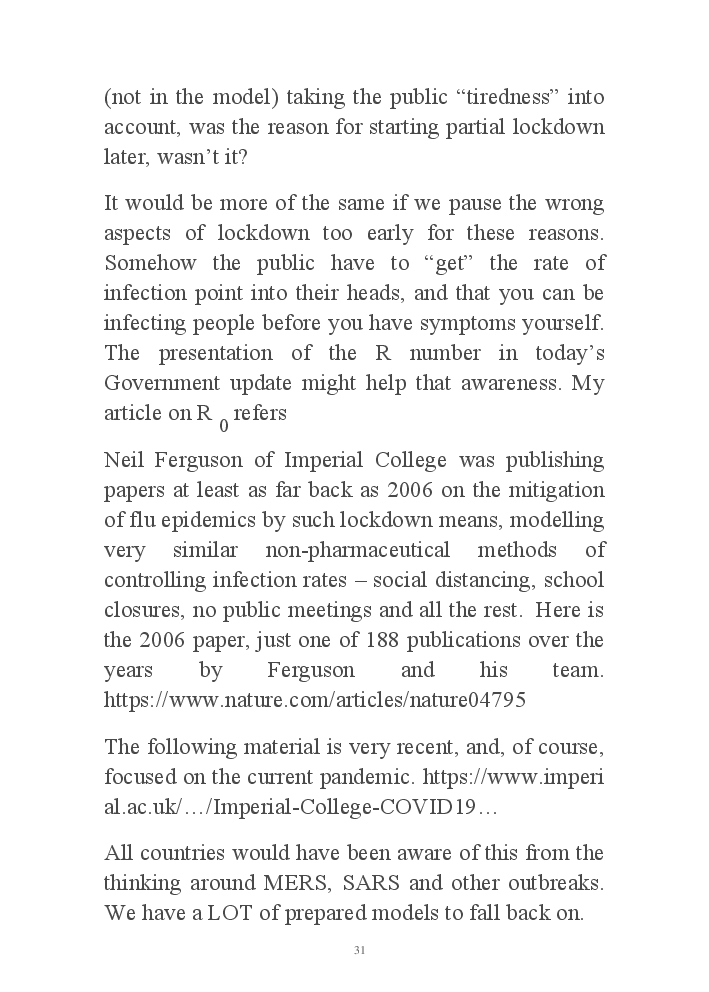 (not in the model) taking the public “tiredness” into account, was the reason for starting partial lockdown later, wasn’t it?

It would be more of the same if we pause the wrong aspects of lockdown too early for these reasons. Somehow the public have to “get” the rate of infection point into their heads, and that you can be infecting people before you have symptoms yourself. The presentation of the R number in today’s Government update might help that awareness. My article on R $_0$ refers

Neil Ferguson of Imperial College was publishing papers at least as far back as 2006 on the mitigation of flu epidemics by such lockdown means, modelling very similar non-pharmaceutical methods of controlling infection rates – social distancing, school closures, no public meetings and all the rest. Here is the 2006 paper, just one of 188 publications over the years by Ferguson and his team. https://www.nature.com/articles/nature04795

The following material is very recent, and, of course, focused on the current pandemic. https://www.imperial.ac.uk/…/Imperial-College-COVID19…

All countries would have been aware of this from the thinking around MERS, SARS and other outbreaks. We have a LOT of prepared models to fall back on.

31